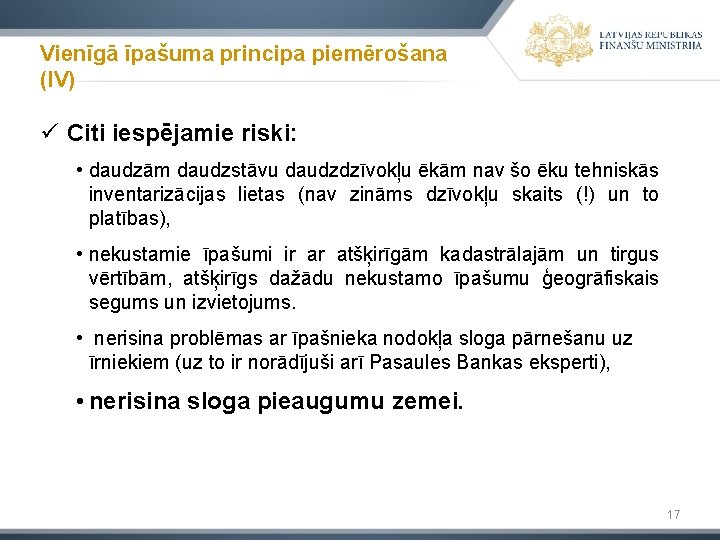 Vienīgā īpašuma principa piemērošana (IV)

LATVIJAS REPUBLIKAS FINANŠU MINISTRIJA

✓ Citi iespējamie riski:

• daudzām daudzstāvu daudzdzīvokļu ēkām nav šo ēku tehniskās inventarizācijas lietas (nav zināms dzīvokļu skaits (!) un to platības),

• nekustamie īpašumi ir ar atšķirīgām kadastrālajām un tirgus vērtībām, atšķirīgs dažādu nekustamo īpašumu ģeogrāfiskais segums un izvietojums.

• nerisina problēmas ar īpašnieka nodokļa sloga pārnešanu uz īrniekiem (uz to ir norādījuši arī Pasaules Bankas eksperti),

• nerisina sloga pieaugumu zemei.

17